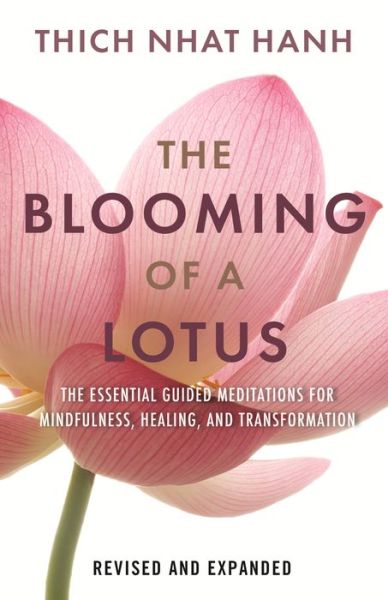 THICH NHAT HANH

THE BLOOMING OF A LOTUS

THE ESSENTIAL GUIDED MEDITATIONS FOR MINDFULNESS, HEALING, AND TRANSFORMATION

REVISED AND EXPANDED